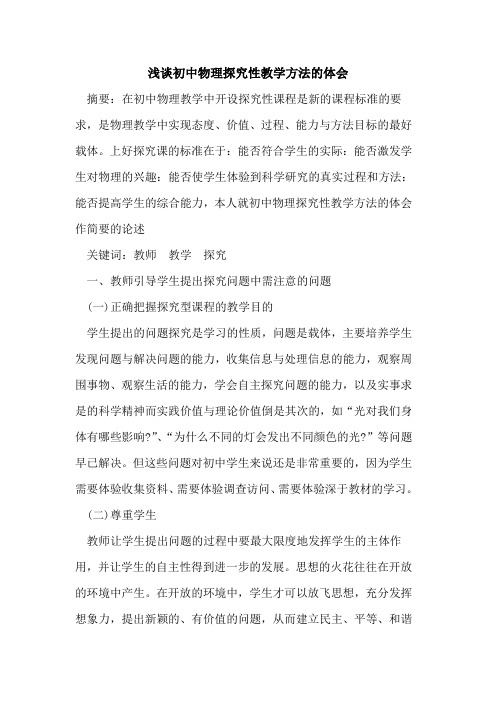 浅谈初中物理探究性教学方法的体会

摘要：在初中物理教学中开设探究性课程是新的课程标准的要求，是物理教学中实现态度、价值、过程、能力与方法目标的最好载体。上好探究课的标准在于：能否符合学生的实际：能否激发学生对物理的兴趣：能否使学生体验到科学研究的真实过程和方法：能否提高学生的综合能力，本人就初中物理探究性教学方法的体会作简要的论述

关键词：教师　教学　探究

一、教师引导学生提出探究问题中需注意的问题

(一)正确把握探究型课程的教学目的

学生提出的问题探究是学习的性质，问题是载体，主要培养学生发现问题与解决问题的能力，收集信息与处理信息的能力，观察周围事物、观察生活的能力，学会自主探究问题的能力，以及实事求是的科学精神而实践价值与理论价值倒是其次的，如“光对我们身体有哪些影响?”、“为什么不同的灯会发出不同颜色的光?”等问题早已解决。但这些问题对初中学生来说还是非常重要的，因为学生需要体验收集资料、需要体验调查访问、需要体验深于教材的学习。

(二)尊重学生

教师让学生提出问题的过程中要最大限度地发挥学生的主体作用，并让学生的自主性得到进一步的发展。思想的火花往往在开放的环境中产生。在开放的环境中，学生才可以放飞思想，充分发挥想象力，提出新颖的、有价值的问题，从而建立民主、平等、和谐